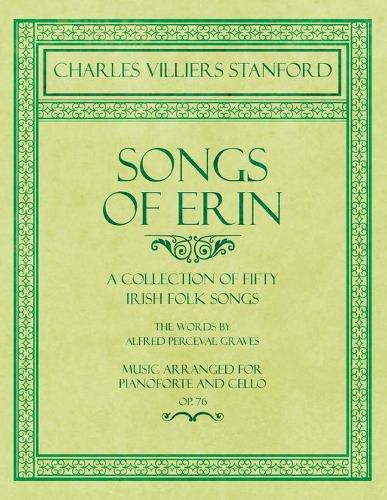 CHARLES VILLIERS STANFORD

SONGS OF ERIN

A COLLECTION OF FIFTY IRISH FOLK SONGS

THE WORDS BY ALFRED PERCEVAL GRAVES

MUSIC ARRANGED FOR PIANOFORTE AND CELLO

OP. 76